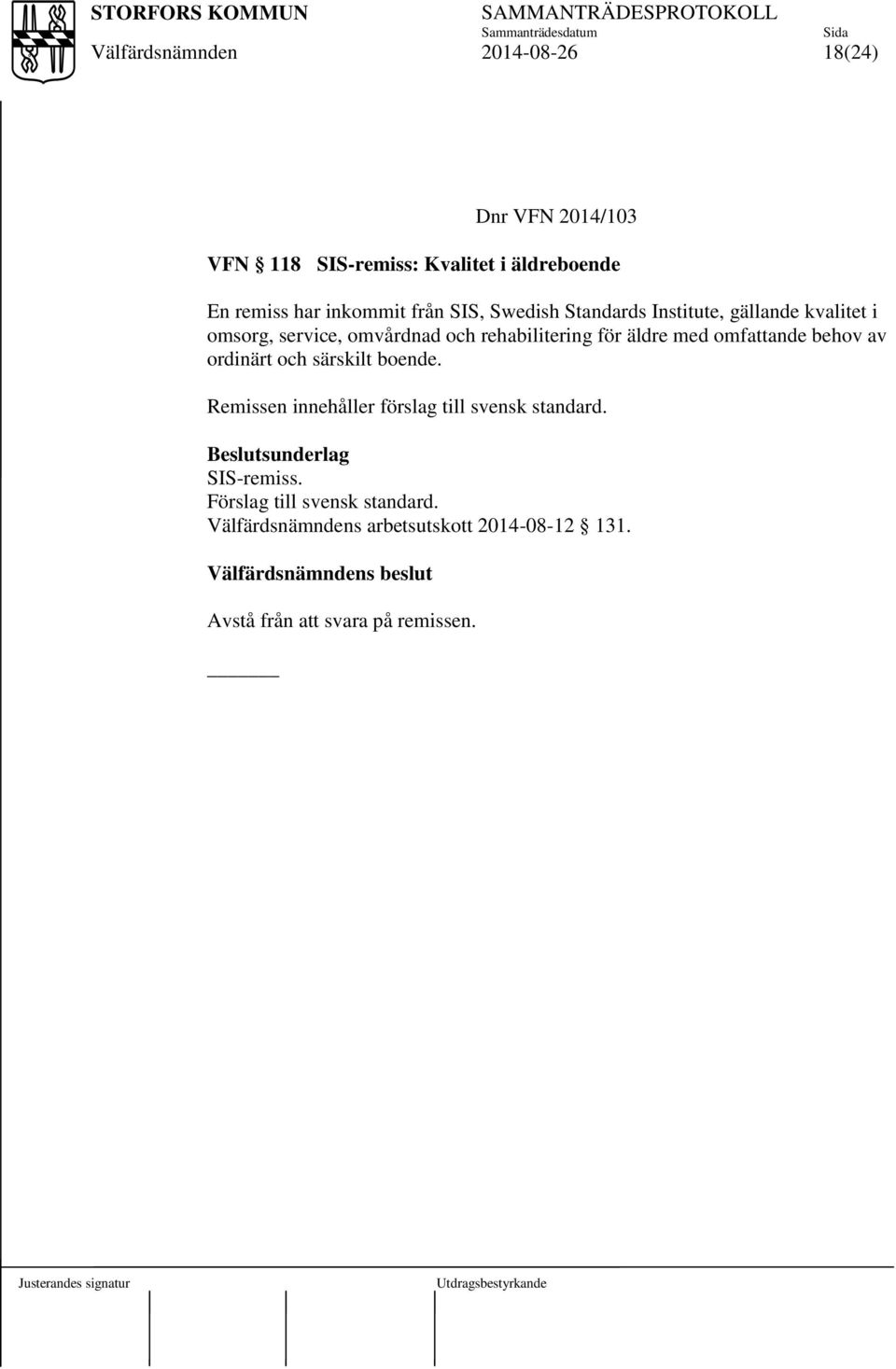 STORFORS KOMMUN SAMMANTRÄDESPROTOKOLL
Sammanträdesdatum Sida
Välfärdsnämnden 2014-08-26 18(24)

Dnr VFN 2014/103

VFN § 118 SIS-remiss: Kvalitet i äldreboende

En remiss har inkommit från SIS, Swedish Standards Institute, gällande kvalitet i omsorg, service, omvårdnad och rehabilitering för äldre med omfattande behov av ordinärt och särskilt boende.

Remissen innehåller förslag till svensk standard.

Beslutsunderlag
SIS-remiss.
Förslag till svensk standard.
Välfärdsnämndens arbetsutskott 2014-08-12 § 131.

Välfärdsnämndens beslut

Avstå från att svara på remissen.

Justerandes signatur Utdragsbestyrkande